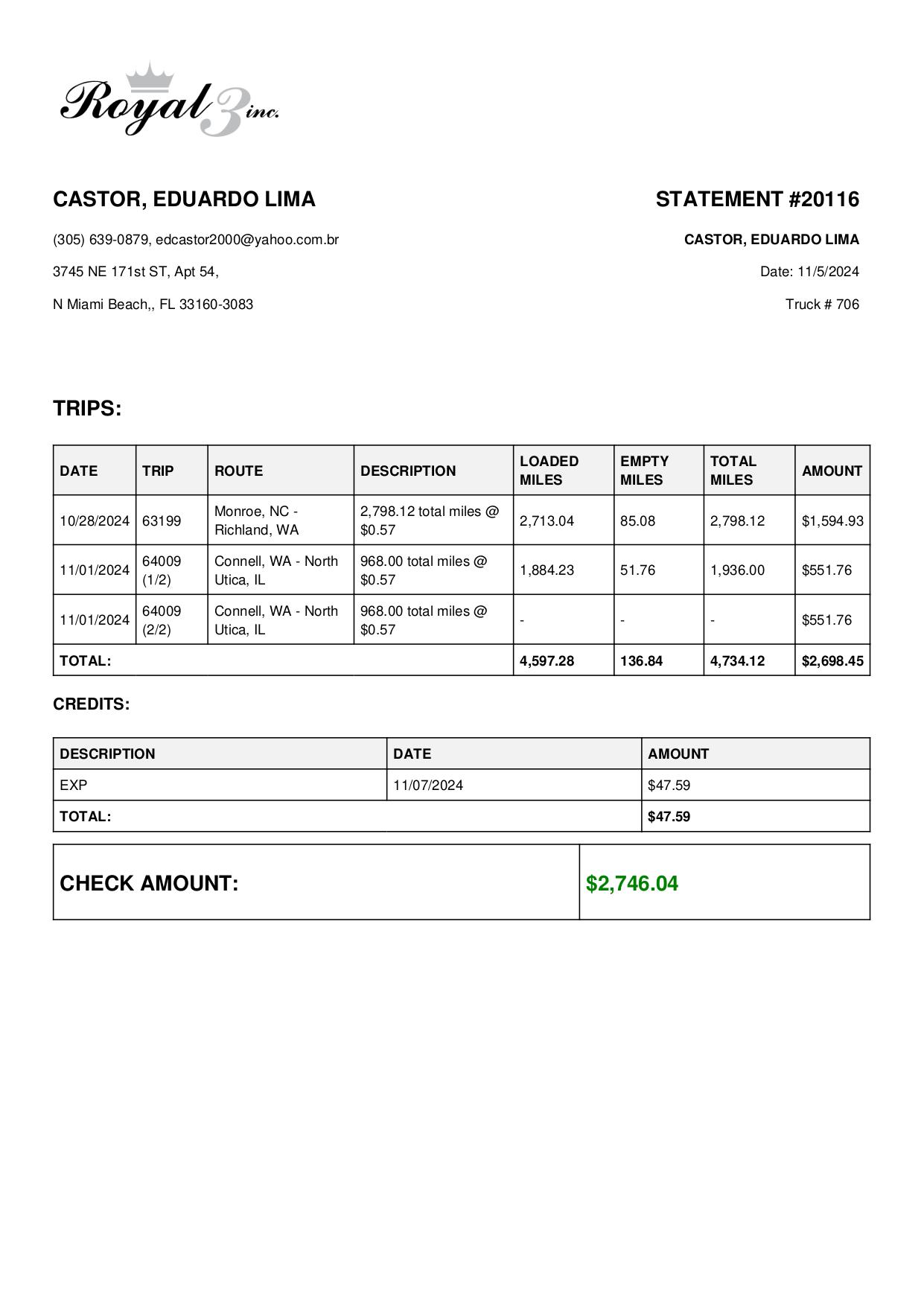 Royal 3 inc.

CASTOR, EDUARDO LIMA

(305) 639-0879, edcastor2000@yahoo.com.br

3745 NE 171st ST, Apt 54,

N Miami Beach,, FL 33160-3083

STATEMENT #20116

CASTOR, EDUARDO LIMA

Date: 11/5/2024

Truck # 706

TRIPS:

| DATE | TRIP | ROUTE | DESCRIPTION | LOADED MILES | EMPTY MILES | TOTAL MILES | AMOUNT |
|---|---|---|---|---|---|---|---|
| 10/28/2024 | 63199 | Monroe, NC - Richland, WA | 2,798.12 total miles @ $0.57 | 2,713.04 | 85.08 | 2,798.12 | $1,594.93 |
| 11/01/2024 | 64009 (1/2) | Connell, WA - North Utica, IL | 968.00 total miles @ $0.57 | 1,884.23 | 51.76 | 1,936.00 | $551.76 |
| 11/01/2024 | 64009 (2/2) | Connell, WA - North Utica, IL | 968.00 total miles @ $0.57 | - | - | - | $551.76 |
| TOTAL: | | | | 4,597.28 | 136.84 | 4,734.12 | $2,698.45 |

CREDITS:

| DESCRIPTION | DATE | AMOUNT |
|---|---|---|
| EXP | 11/07/2024 | $47.59 |
| TOTAL: | | $47.59 |

| CHECK AMOUNT: | $2,746.04 |
|---|---|